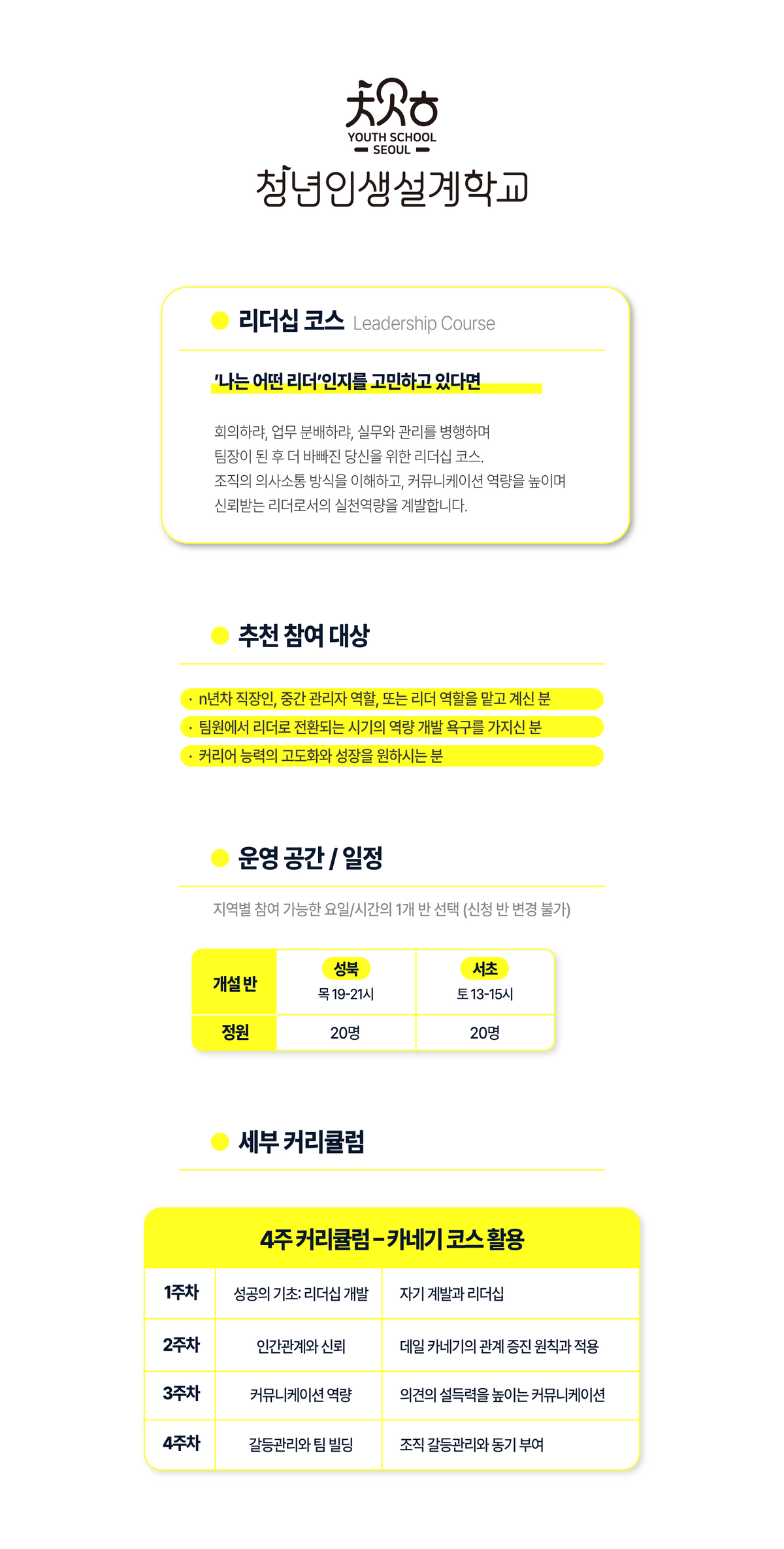 YOUTH SCHOOL SEOUL
청년인생설계학교

리더십 코스 Leadership Course

'나는 어떤 리더'인지를 고민하고 있다면

회의하랴, 업무 분배하랴, 실무와 관리를 병행하며 팀장이 된 후 더 바빠진 당신을 위한 리더십 코스. 조직의 의사소통 방식을 이해하고, 커뮤니케이션 역량을 높이며 신뢰받는 리더로서의 실천역량을 계발합니다.

추천 참여 대상

· n년차 직장인, 중간 관리자 역할, 또는 리더 역할을 맡고 계신 분
· 팀원에서 리더로 전환되는 시기의 역량 개발 욕구를 가지신 분
· 커리어 능력의 고도화와 성장을 원하시는 분

운영 공간 / 일정

지역별 참여 가능한 요일/시간의 1개 반 선택 (신청 반 변경 불가)

| 개설 반 | 성북 목 19-21시 | 서초 토 13-15시 |
|---|---|---|
| 정원 | 20명 | 20명 |

세부 커리큘럼

4주 커리큘럼 - 카네기 코스 활용

| 1주차 | 성공의 기초: 리더십 개발 | 자기 계발과 리더십 |
|---|---|---|
| 2주차 | 인간관계와 신뢰 | 데일 카네기의 관계 증진 원칙과 적용 |
| 3주차 | 커뮤니케이션 역량 | 의견의 설득력을 높이는 커뮤니케이션 |
| 4주차 | 갈등관리와 팀 빌딩 | 조직 갈등관리와 동기 부여 |